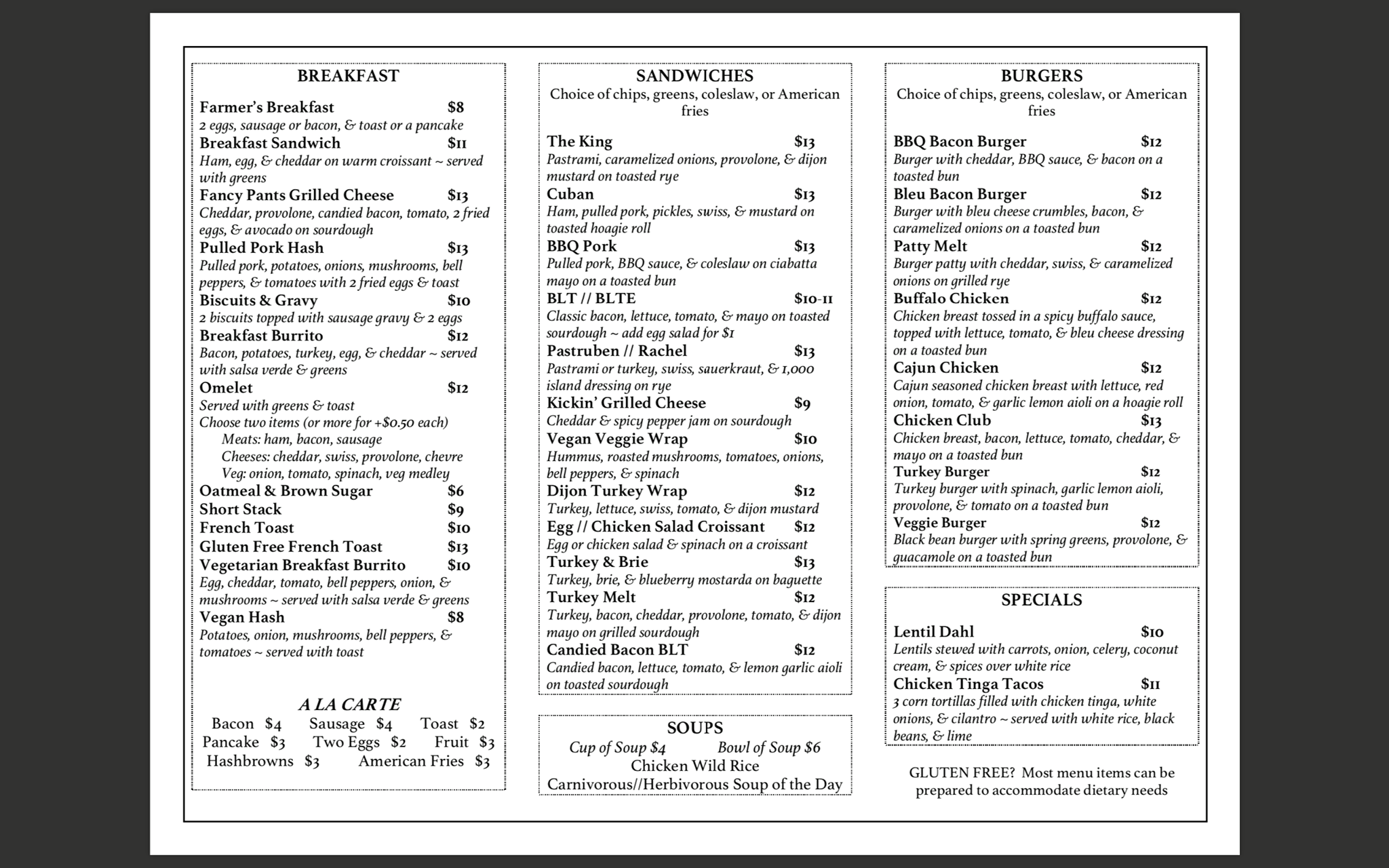 BREAKFAST

Farmer's Breakfast $8
2 eggs, sausage or bacon, & toast or a pancake
Breakfast Sandwich $11
Ham, egg, & cheddar on warm croissant ~ served with greens
Fancy Pants Grilled Cheese $13
Cheddar, provolone, candied bacon, tomato, 2 fried eggs, & avocado on sourdough
Pulled Pork Hash $13
Pulled pork, potatoes, onions, mushrooms, bell peppers, & tomatoes with 2 fried eggs & toast
Biscuits & Gravy $10
2 biscuits topped with sausage gravy & 2 eggs
Breakfast Burrito $12
Bacon, potatoes, turkey, egg, & cheddar ~ served with salsa verde & greens
Omelet $12
Served with greens & toast
Choose two items (or more for +$0.50 each)
Meats: ham, bacon, sausage
Cheeses: cheddar, swiss, provolone, chevre
Veg: onion, tomato, spinach, veg medley
Oatmeal & Brown Sugar $6
Short Stack $9
French Toast $10
Gluten Free French Toast $13
Vegetarian Breakfast Burrito $10
Egg, cheddar, tomato, bell peppers, onion, & mushrooms ~ served with salsa verde & greens
Vegan Hash $8
Potatoes, onion, mushrooms, bell peppers, & tomatoes ~ served with toast

A LA CARTE
Bacon $4 Sausage $4 Toast $2
Pancake $3 Two Eggs $2 Fruit $3
Hashbrowns $3 American Fries $3

SANDWICHES
Choice of chips, greens, coleslaw, or American fries

The King $13
Pastrami, caramelized onions, provolone, & dijon mustard on toasted rye
Cuban $13
Ham, pulled pork, pickles, swiss, & mustard on toasted hoagie roll
BBQ Pork $13
Pulled pork, BBQ sauce, & coleslaw on ciabatta mayo on a toasted bun
BLT // BLTE $10-11
Classic bacon, lettuce, tomato, & mayo on toasted sourdough ~ add egg salad for $1
Pastruben // Rachel $13
Pastrami or turkey, swiss, sauerkraut, & 1,000 island dressing on rye
Kickin' Grilled Cheese $9
Cheddar & spicy pepper jam on sourdough
Vegan Veggie Wrap $10
Hummus, roasted mushrooms, tomatoes, onions, bell peppers, & spinach
Dijon Turkey Wrap $12
Turkey, lettuce, swiss, tomato, & dijon mustard
Egg // Chicken Salad Croissant $12
Egg or chicken salad & spinach on a croissant
Turkey & Brie $13
Turkey, brie, & blueberry mostarda on baguette
Turkey Melt $12
Turkey, bacon, cheddar, provolone, tomato, & dijon mayo on grilled sourdough
Candied Bacon BLT $12
Candied bacon, lettuce, tomato, & lemon garlic aioli on toasted sourdough

SOUPS
Cup of Soup $4 Bowl of Soup $6
Chicken Wild Rice
Carnivorous//Herbivorous Soup of the Day

BURGERS
Choice of chips, greens, coleslaw, or American fries

BBQ Bacon Burger $12
Burger with cheddar, BBQ sauce, & bacon on a toasted bun
Bleu Bacon Burger $12
Burger with bleu cheese crumbles, bacon, & caramelized onions on a toasted bun
Patty Melt $12
Burger patty with cheddar, swiss, & caramelized onions on grilled rye
Buffalo Chicken $12
Chicken breast tossed in a spicy buffalo sauce, topped with lettuce, tomato, & bleu cheese dressing on a toasted bun
Cajun Chicken $12
Cajun seasoned chicken breast with lettuce, red onion, tomato, & garlic lemon aioli on a hoagie roll
Chicken Club $13
Chicken breast, bacon, lettuce, tomato, cheddar, & mayo on a toasted bun
Turkey Burger $12
Turkey burger with spinach, garlic lemon aioli, provolone, & tomato on a toasted bun
Veggie Burger $12
Black bean burger with spring greens, provolone, & guacamole on a toasted bun

SPECIALS

Lentil Dahl $10
Lentils stewed with carrots, onion, celery, coconut cream, & spices over white rice
Chicken Tinga Tacos $11
3 corn tortillas filled with chicken tinga, white onions, & cilantro ~ served with white rice, black beans, & lime

GLUTEN FREE? Most menu items can be prepared to accommodate dietary needs